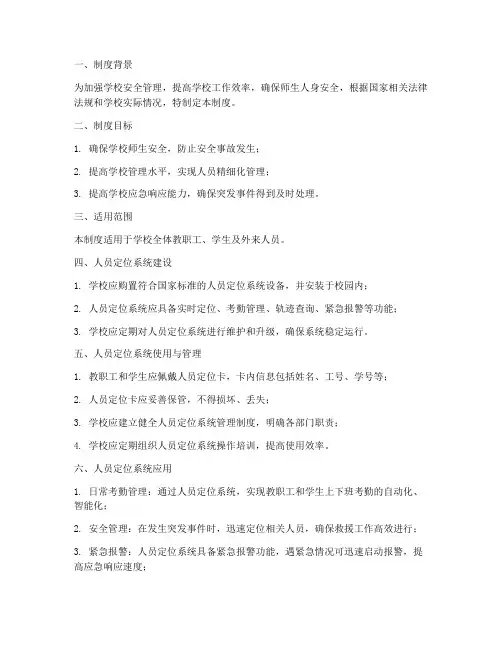 一、制度背景

为加强学校安全管理，提高学校工作效率，确保师生人身安全，根据国家相关法律法规和学校实际情况，特制定本制度。

二、制度目标

1. 确保学校师生安全，防止安全事故发生；

2. 提高学校管理水平，实现人员精细化管理；

3. 提高学校应急响应能力，确保突发事件得到及时处理。

三、适用范围

本制度适用于学校全体教职工、学生及外来人员。

四、人员定位系统建设

1. 学校应购置符合国家标准的人员定位系统设备，并安装于校园内；

2. 人员定位系统应具备实时定位、考勤管理、轨迹查询、紧急报警等功能；

3. 学校应定期对人员定位系统进行维护和升级，确保系统稳定运行。

五、人员定位系统使用与管理

1. 教职工和学生应佩戴人员定位卡，卡内信息包括姓名、工号、学号等；

2. 人员定位卡应妥善保管，不得损坏、丢失；

3. 学校应建立健全人员定位系统管理制度，明确各部门职责；

4. 学校应定期组织人员定位系统操作培训，提高使用效率。

六、人员定位系统应用

1. 日常考勤管理：通过人员定位系统，实现教职工和学生上下班考勤的自动化、智能化；

2. 安全管理：在发生突发事件时，迅速定位相关人员，确保救援工作高效进行；

3. 紧急报警：人员定位系统具备紧急报警功能，遇紧急情况可迅速启动报警，提高应急响应速度；